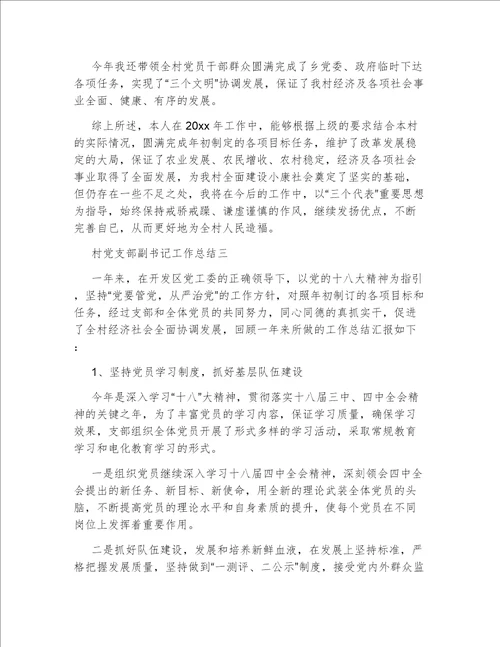 今年我还带领全村党员干部群众圆满完成了乡党委、政府临时下达各项任务，实现了“三个文明”协调发展，保证了我村经济及各项社会事业全面、健康、有序的发展。

综上所述，本人在20xx年工作中，能够根据上级的要求结合本村的实际情况，圆满完成年初制定的各项目标任务，维护了改革发展稳定的大局，保证了农业发展、农民增收、农村稳定，经济及各项社会事业取得了全面发展，为我村全面建设小康社会奠定了坚实的基础，但仍存在一些不足之处，我将在今后的工作中，以“三个代表”重要思想为指导，始终保持戒骄戒躁、谦虚谨慎的作风，继续发扬优点，不断完善自已，从而更好地为全村人民造福。

村党支部副书记工作总结三

一年来，在开发区党工委的正确领导下，以党的十八大精神为指引，坚持“党要管党，从严治党”的工作方针，对照年初制订的各项目标和任务，经过支部和全体党员的共同努力，同心同德的真抓实干，促进了全村经济社会全面协调发展，回顾一年来所做的工作总结汇报如下：

1、坚持党员学习制度，抓好基层队伍建设

今年是深入学习“十八”大精神，贯彻落实十八届三中、四中全会精神的关键之年，为了丰富党员的学习内容，保证学习质量，确保学习效果，支部组织全体党员开展了形式多样的学习活动，采取常规教育学习和电化教育学习的形式。

一是组织党员继续深入学习十八届四中全会精神，深刻领会四中全会提出的新任务、新目标、新使命，用全新的理论武装全体党员的头脑，不断提高党员的理论水平和自身素质的提升，使每个党员在不同岗位上发挥着重要作用。

二是抓好队伍建设，发展和培养新鲜血液，在发展上坚持标准，严格把握发展质量，坚持做到“一测评、二公示”制度，接受党内外群众监